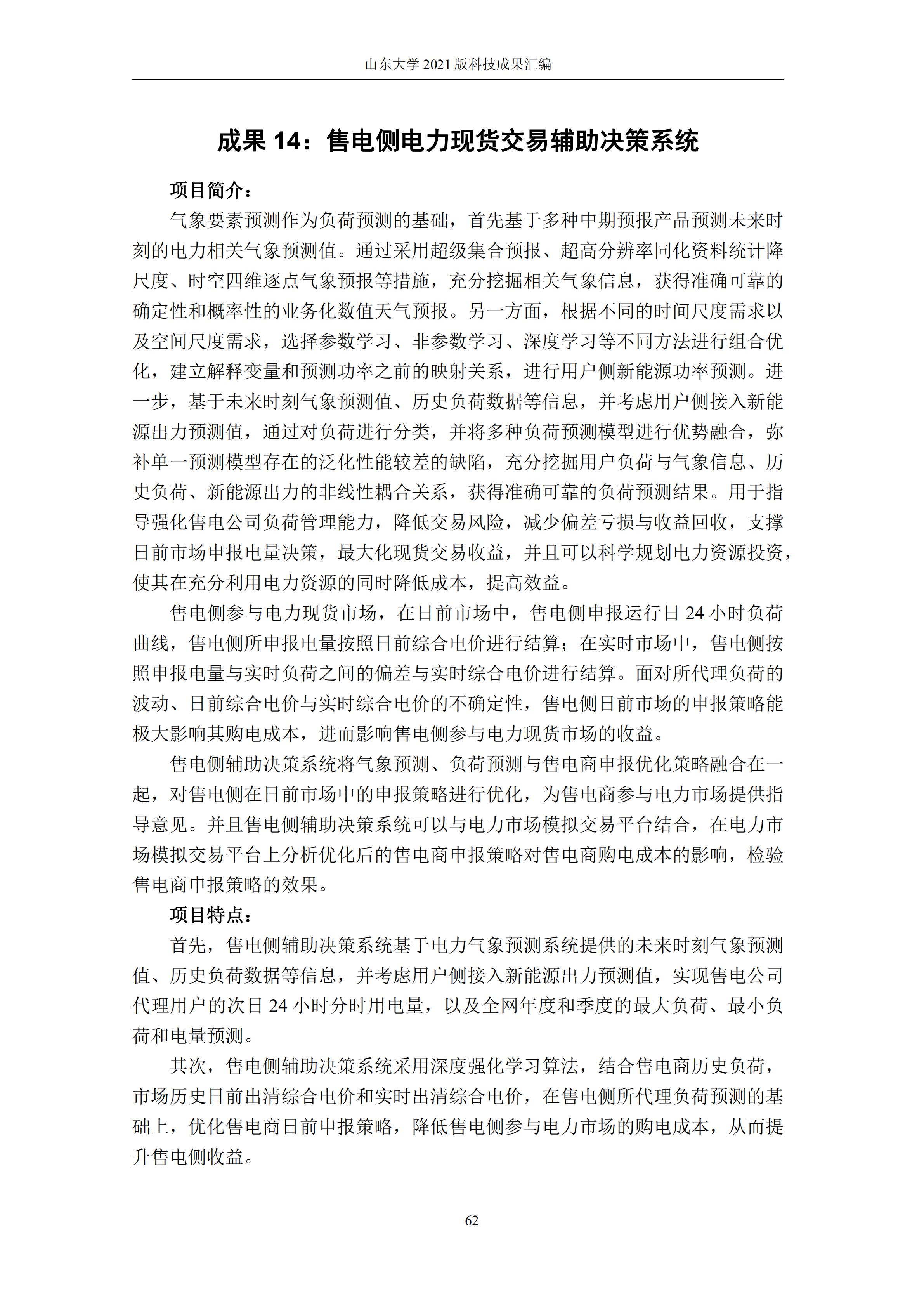 山东大学 2021 版科技成果汇编

成果 14：售电侧电力现货交易辅助决策系统

项目简介：

气象要素预测作为负荷预测的基础，首先基于多种中期预报产品预测未来时刻的电力相关气象预测值。通过采用超级集合预报、超高分辨率同化资料统计降尺度、时空四维逐点气象预报等措施，充分挖掘相关气象信息，获得准确可靠的确定性和概率性的业务化数值天气预报。另一方面，根据不同的时间尺度需求以及空间尺度需求，选择参数学习、非参数学习、深度学习等不同方法进行组合优化，建立解释变量和预测功率之前的映射关系，进行用户侧新能源功率预测。进一步，基于未来时刻气象预测值、历史负荷数据等信息，并考虑用户侧接入新能源出力预测值，通过对负荷进行分类，并将多种负荷预测模型进行优势融合，弥补单一预测模型存在的泛化性能较差的缺陷，充分挖掘用户负荷与气象信息、历史负荷、新能源出力的非线性耦合关系，获得准确可靠的负荷预测结果。用于指导强化售电公司负荷管理能力，降低交易风险，减少偏差亏损与收益回收，支撑日前市场申报电量决策，最大化现货交易收益，并且可以科学规划电力资源投资，使其在充分利用电力资源的同时降低成本，提高效益。

售电侧参与电力现货市场，在日前市场中，售电侧申报运行日 24 小时负荷曲线，售电侧所申报电量按照日前综合电价进行结算；在实时市场中，售电侧按照申报电量与实时负荷之间的偏差与实时综合电价进行结算。面对所代理负荷的波动、日前综合电价与实时综合电价的不确定性，售电侧日前市场的申报策略能极大影响其购电成本，进而影响售电侧参与电力现货市场的收益。

售电侧辅助决策系统将气象预测、负荷预测与售电商申报优化策略融合在一起，对售电侧在日前市场中的申报策略进行优化，为售电商参与电力市场提供指导意见。并且售电侧辅助决策系统可以与电力市场模拟交易平台结合，在电力市场模拟交易平台上分析优化后的售电商申报策略对售电商购电成本的影响，检验售电商申报策略的效果。

项目特点：

首先，售电侧辅助决策系统基于电力气象预测系统提供的未来时刻气象预测值、历史负荷数据等信息，并考虑用户侧接入新能源出力预测值，实现售电公司代理用户的次日 24 小时分时用电量，以及全网年度和季度的最大负荷、最小负荷和电量预测。

其次，售电侧辅助决策系统采用深度强化学习算法，结合售电商历史负荷，市场历史日前出清综合电价和实时出清综合电价，在售电侧所代理负荷预测的基础上，优化售电商日前申报策略，降低售电侧参与电力市场的购电成本，从而提升售电侧收益。

62